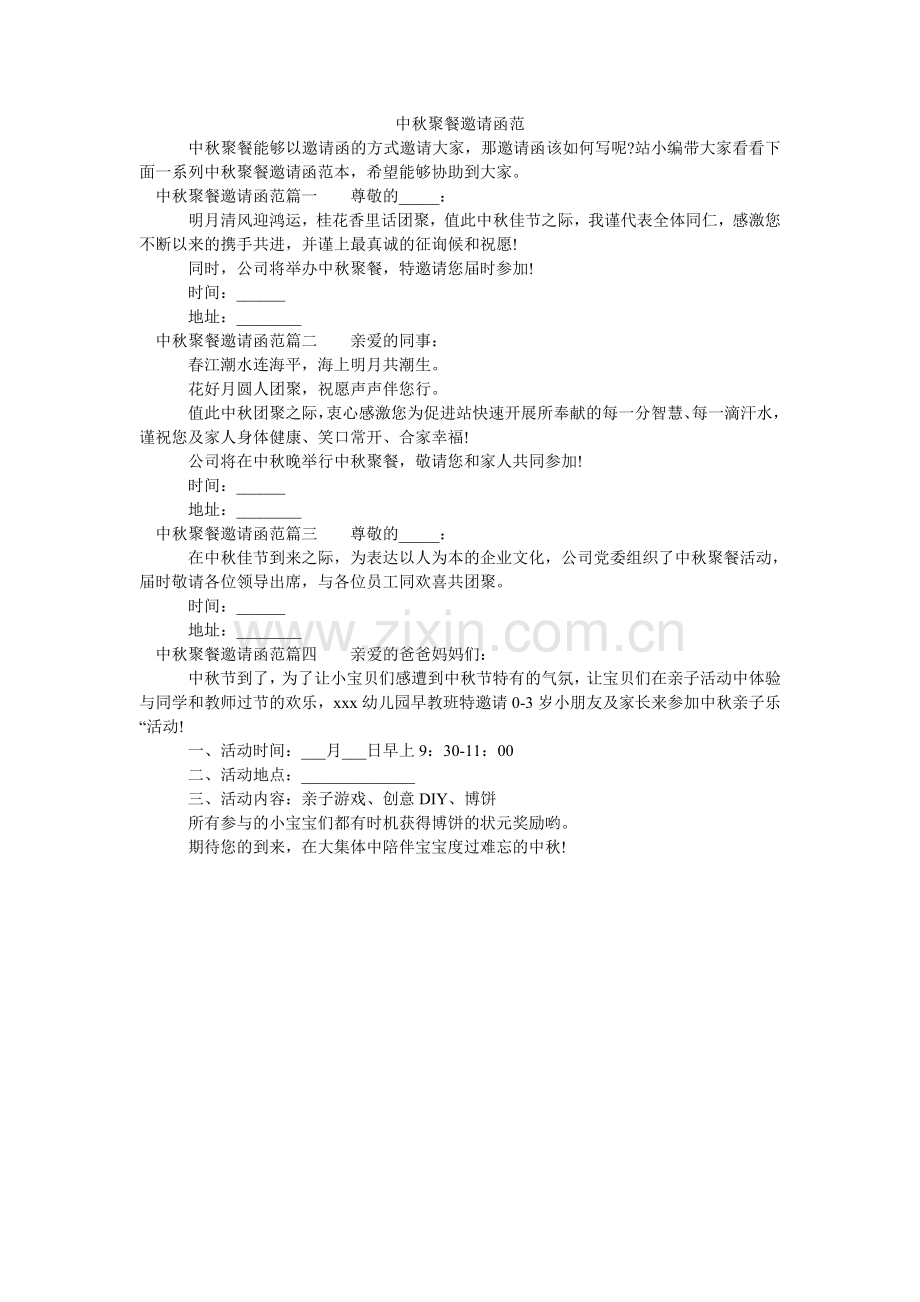 中秋聚餐邀请函范

中秋聚餐能够以邀请函的方式邀请大家，那邀请函该如何写呢?站小编带大家看看下面一系列中秋聚餐邀请函范本，希望能够协助到大家。

中秋聚餐邀请函范篇一 尊敬的____：

明月清风迎鸿运，桂花香里话团聚，值此中秋佳节之际，我谨代表全体同仁，感激您不断以来的携手共进，并谨上最真诚的征询候和祝愿!

同时，公司将举办中秋聚餐，特邀请您届时参加!

时间：____

地址：____

中秋聚餐邀请函范篇二 亲爱的同事：

春江潮水连海平，海上明月共潮生。

花好月圆人团聚，祝愿声声伴您行。

值此中秋团聚之际，衷心感激您为促进站快速开展所奉献的每一分智慧、每一滴汗水，谨祝您及家人身体健康、笑口常开、合家幸福!

公司将在中秋晚举行中秋聚餐，敬请您和家人共同参加!

时间：____

地址：____

中秋聚餐邀请函范篇三 尊敬的____：

在中秋佳节到来之际，为表达以人为本的企业文化，公司党委组织了中秋聚餐活动，届时敬请各位领导出席，与各位员工同欢喜共团聚。

时间：____

地址：____

中秋聚餐邀请函范篇四 亲爱的爸爸妈妈们：

中秋节到了，为了让小宝贝们感遭到中秋节特有的气氛，让宝贝们在亲子活动中体验与同学和教师过节的欢乐，xxx幼儿园早教班特邀请0-3岁小朋友及家长来参加中秋亲子乐“活动!

一、活动时间：____月____日早上9：30-11：00

二、活动地点：____

三、活动内容：亲子游戏、创意DIY、博饼

所有参与的小宝宝们都有时机获得博饼的状元奖励哟。

期待您的到来，在大集体中陪伴宝宝度过难忘的中秋!

www.zixin.com.cn